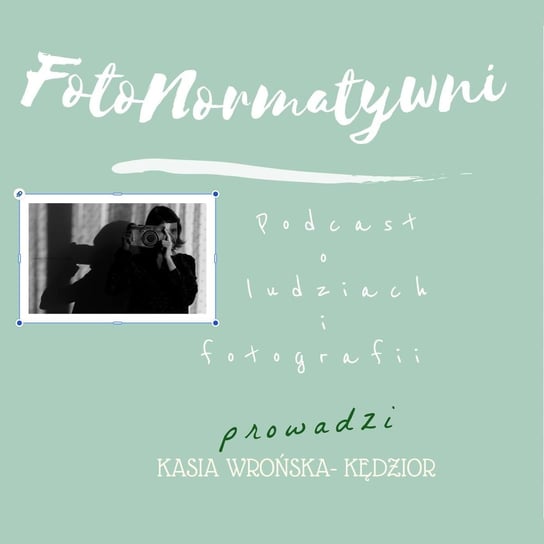 FotoNormatywni

Podcast
o
ludziach
i
fotografii

prowadzi
KASIA WROŃSKA- KĘDZIOR